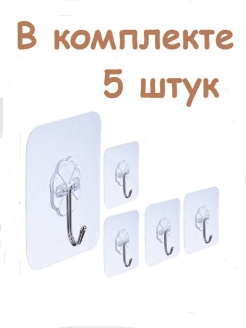 В комплекте
5 штук